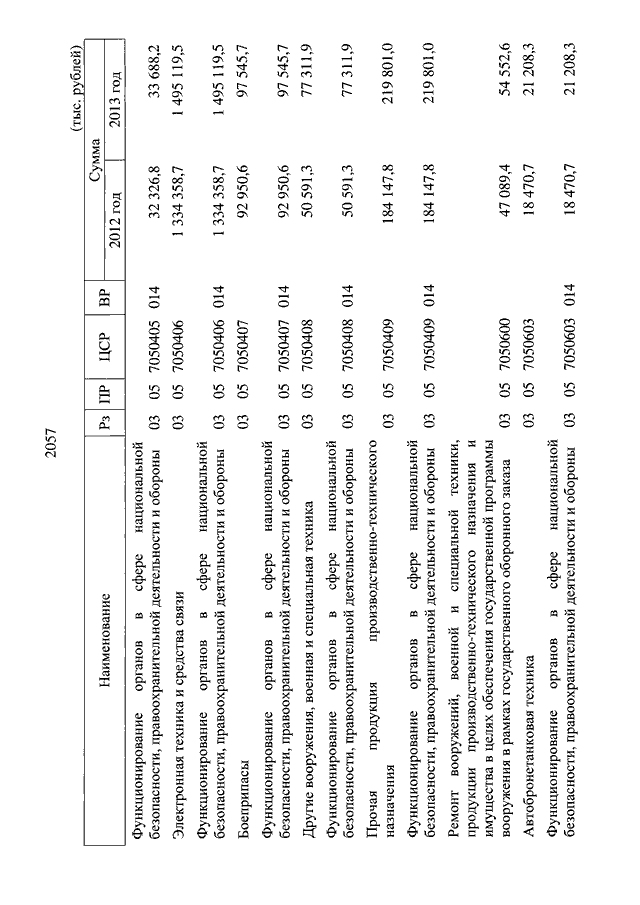 2057

(тыс. рублей)

| Наименование | Рз | ПР | ЦСР | ВР | Сумма 2012 год | Сумма 2013 год |
|---|---|---|---|---|---|---|
| Функционирование органов в сфере национальной безопасности, правоохранительной деятельности и обороны | 03 | 05 | 7050405 | 014 | 32 326,8 | 33 688,2 |
| Электронная техника и средства связи | 03 | 05 | 7050406 | | 1 334 358,7 | 1 495 119,5 |
| Функционирование органов в сфере национальной безопасности, правоохранительной деятельности и обороны | 03 | 05 | 7050406 | 014 | 1 334 358,7 | 1 495 119,5 |
| Боеприпасы | 03 | 05 | 7050407 | | 92 950,6 | 97 545,7 |
| Функционирование органов в сфере национальной безопасности, правоохранительной деятельности и обороны | 03 | 05 | 7050407 | 014 | 92 950,6 | 97 545,7 |
| Другие вооружения, военная и специальная техника | 03 | 05 | 7050408 | | 50 591,3 | 77 311,9 |
| Функционирование органов в сфере национальной безопасности, правоохранительной деятельности и обороны | 03 | 05 | 7050408 | 014 | 50 591,3 | 77 311,9 |
| Прочая продукция производственно-технического назначения | 03 | 05 | 7050409 | | 184 147,8 | 219 801,0 |
| Функционирование органов в сфере национальной безопасности, правоохранительной деятельности и обороны | 03 | 05 | 7050409 | 014 | 184 147,8 | 219 801,0 |
| Ремонт вооружений, военной и специальной техники, продукции производственно-технического назначения и имущества в целях обеспечения государственной программы вооружения в рамках государственного оборонного заказа | 03 | 05 | 7050600 | | 47 089,4 | 54 552,6 |
| Автобронетанковая техника | 03 | 05 | 7050603 | | 18 470,7 | 21 208,3 |
| Функционирование органов в сфере национальной безопасности, правоохранительной деятельности и обороны | 03 | 05 | 7050603 | 014 | 18 470,7 | 21 208,3 |